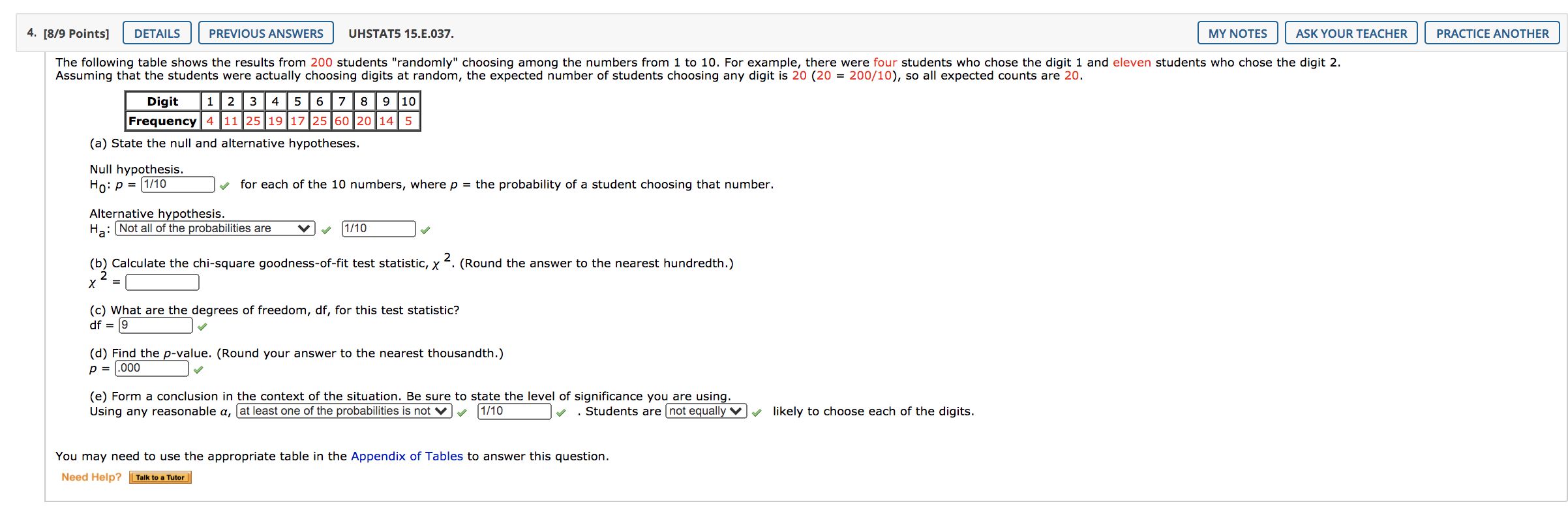 4. [8/9 Points] DETAILS PREVIOUS ANSWERS UHSTAT5 15.E.037. MY NOTES ASK YOUR TEACHER PRACTICE ANOTHER

The following table shows the results from 200 students "randomly" choosing among the numbers from 1 to 10. For example, there were four students who chose the digit 1 and eleven students who chose the digit 2. Assuming that the students were actually choosing digits at random, the expected number of students choosing any digit is 20 (20 = 200/10), so all expected counts are 20.

| Digit | 1 | 2 | 3 | 4 | 5 | 6 | 7 | 8 | 9 | 10 |
|---|---|---|---|---|---|---|---|---|---|---|
| Frequency | 4 | 11 | 25 | 19 | 17 | 25 | 60 | 20 | 14 | 5 |

(a) State the null and alternative hypotheses.

Null hypothesis.
$H_0$: $p$ = 1/10 for each of the 10 numbers, where $p$ = the probability of a student choosing that number.

Alternative hypothesis.
$H_a$: Not all of the probabilities are 1/10

(b) Calculate the chi-square goodness-of-fit test statistic, $\chi^2$. (Round the answer to the nearest hundredth.)
$\chi^2$ =

(c) What are the degrees of freedom, df, for this test statistic?
df = 9

(d) Find the $p$-value. (Round your answer to the nearest thousandth.)
$p$ = .000

(e) Form a conclusion in the context of the situation. Be sure to state the level of significance you are using.
Using any reasonable $\alpha$, at least one of the probabilities is not 1/10 . Students are not equally likely to choose each of the digits.

You may need to use the appropriate table in the Appendix of Tables to answer this question.

Need Help? Talk to a Tutor